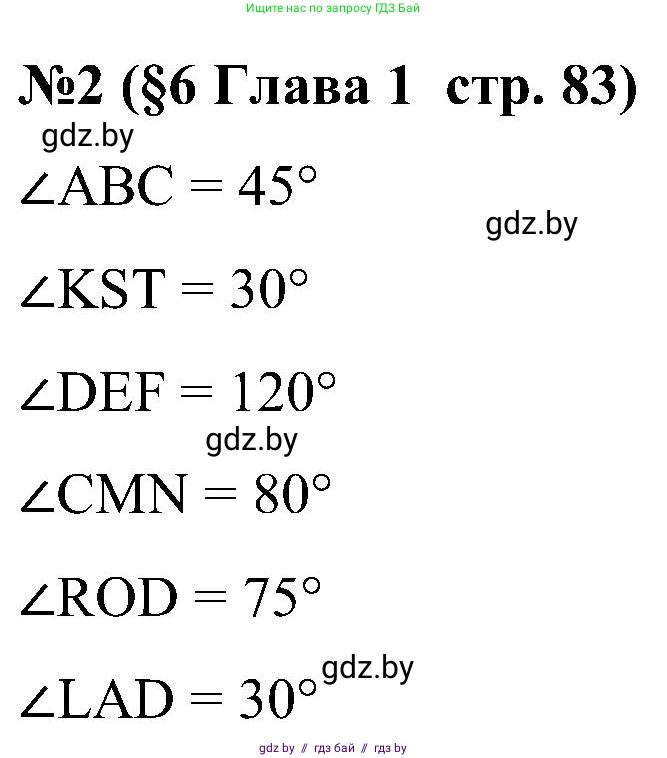 Ищите нас по запросу ГДЗ Бай

№2 (§6 Глава 1 стр. 83)

gdz.by

$\angle ABC = 45°$

gdz.by

$\angle KST = 30°$

$\angle DEF = 120°$

gdz.by

$\angle CMN = 80°$

$\angle ROD = 75°$

gdz.by

$\angle LAD = 30°$

gdz by // гдз бай // гдз by